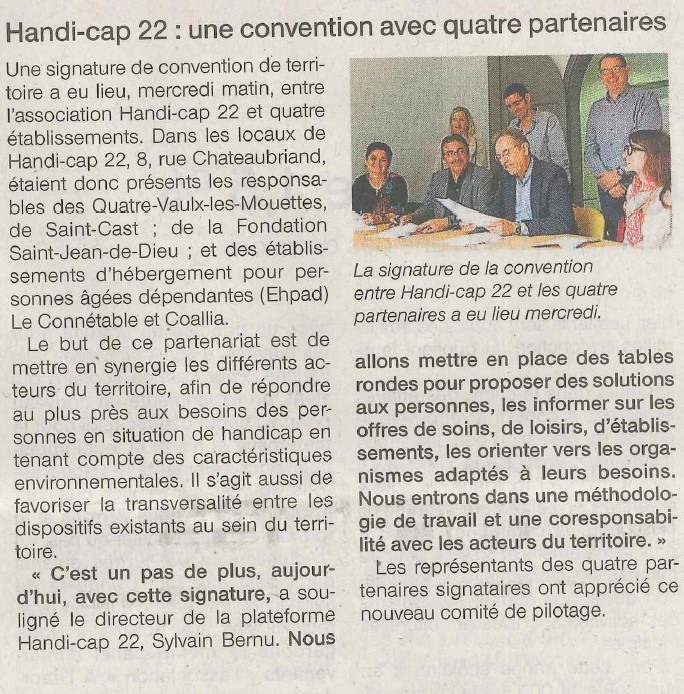 Handi-cap 22 : une convention avec quatre partenaires

Une signature de convention de territoire a eu lieu, mercredi matin, entre l'association Handi-cap 22 et quatre établissements. Dans les locaux de Handi-cap 22, 8, rue Chateaubriand, étaient donc présents les responsables des Quatre-Vaulx-les-Mouettes, de Saint-Cast ; de la Fondation Saint-Jean-de-Dieu ; et des établissements d'hébergement pour personnes âgées dépendantes (Ehpad) Le Connétable et Coallia.

Le but de ce partenariat est de mettre en synergie les différents acteurs du territoire, afin de répondre au plus près aux besoins des personnes en situation de handicap en tenant compte des caractéristiques environnementales. Il s'agit aussi de favoriser la transversalité entre les dispositifs existants au sein du territoire.

« C'est un pas de plus, aujourd'hui, avec cette signature, a souligné le directeur de la plateforme Handi-cap 22, Sylvain Bernu. Nous allons mettre en place des tables rondes pour proposer des solutions aux personnes, les informer sur les offres de soins, de loisirs, d'établissements, les orienter vers les organismes adaptés à leurs besoins. Nous entrons dans une méthodologie de travail et une coresponsabilité avec les acteurs du territoire. »

Les représentants des quatre partenaires signataires ont apprécié ce nouveau comité de pilotage.

La signature de la convention entre Handi-cap 22 et les quatre partenaires a eu lieu mercredi.